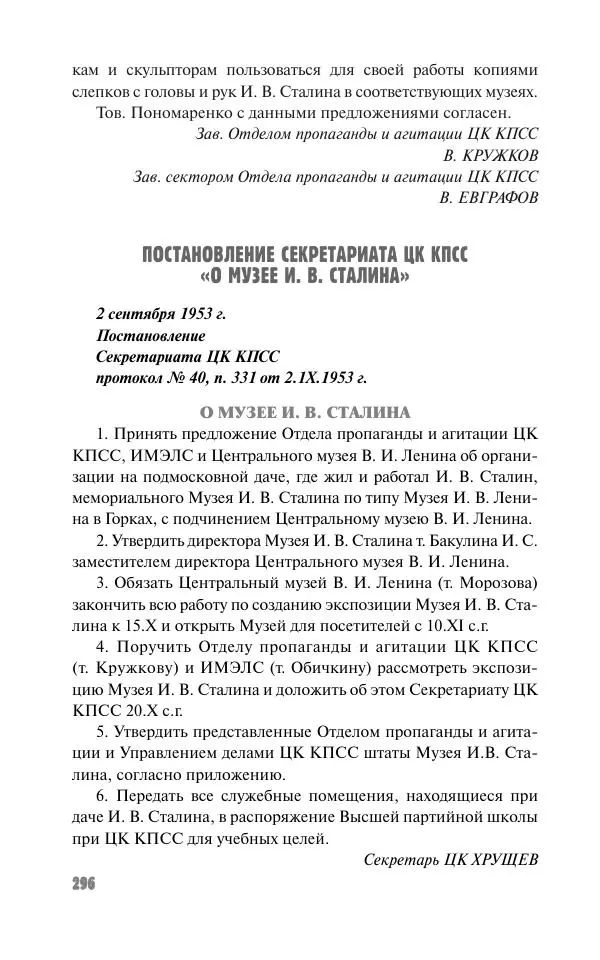 кам и скульпторам пользоваться для своей работы копиями слепков с головы и рук И. В. Сталина в соответствующих музеях.

Тов. Пономаренко с данными предложениями согласен.

Зав. Отделом пропаганды и агитации ЦК КПСС
В. КРУЖКОВ
Зав. сектором Отдела пропаганды и агитации ЦК КПСС
В. ЕВГРАФОВ

ПОСТАНОВЛЕНИЕ СЕКРЕТАРИАТА ЦК КПСС «О МУЗЕЕ И. В. СТАЛИНА»

2 сентября 1953 г.
Постановление
Секретариата ЦК КПСС
протокол № 40, п. 331 от 2.IX.1953 г.

О МУЗЕЕ И. В. СТАЛИНА

1. Принять предложение Отдела пропаганды и агитации ЦК КПСС, ИМЭЛС и Центрального музея В. И. Ленина об организации на подмосковной даче, где жил и работал И. В. Сталин, мемориального Музея И. В. Сталина по типу Музея И. В. Ленина в Горках, с подчинением Центральному музею В. И. Ленина.

2. Утвердить директора Музея И. В. Сталина т. Бакулина И. С. заместителем директора Центрального музея В. И. Ленина.

3. Обязать Центральный музей В. И. Ленина (т. Морозова) закончить всю работу по созданию экспозиции Музея И. В. Сталина к 15.X и открыть Музей для посетителей с 10.XI с.г.

4. Поручить Отделу пропаганды и агитации ЦК КПСС (т. Кружкову) и ИМЭЛС (т. Обичкину) рассмотреть экспозицию Музея И. В. Сталина и доложить об этом Секретариату ЦК КПСС 20.X с.г.

5. Утвердить представленные Отделом пропаганды и агитации и Управлением делами ЦК КПСС штаты Музея И.В. Сталина, согласно приложению.

6. Передать все служебные помещения, находящиеся при даче И. В. Сталина, в распоряжение Высшей партийной школы при ЦК КПСС для учебных целей.

Секретарь ЦК ХРУЩЕВ

296